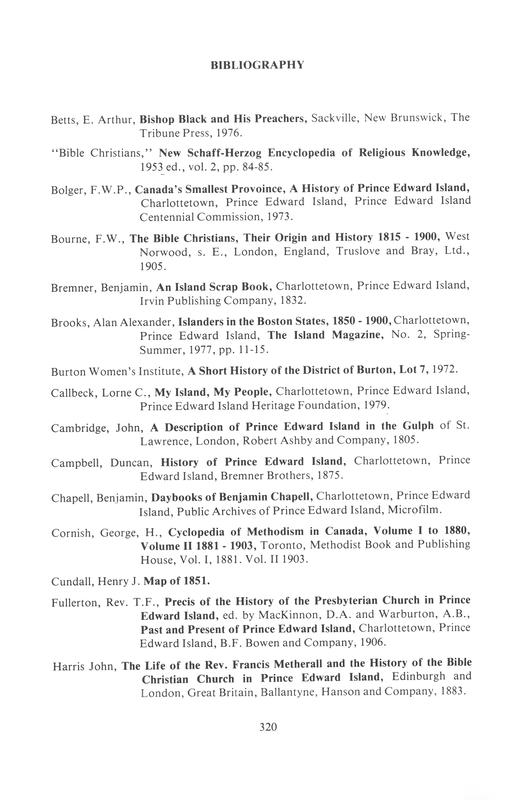 BIBLIOGRAPHY

Betts, E. Arthur, Bishop Black and His Preachers, Sackville, New Brunswick, The Tribune Press, 1976.

"Bible Christians," New Schaff-Herzog Encyclopedia of Religious Knowledge, 1953 ed., vol. 2, pp. 84-85.

Bolger, F.W.P., Canada's Smallest Provoince, A History of Prince Edward Island, Charlottetown, Prince Edward Island, Prince Edward Island Centennial Commission, 1973.

Bourne, F.W., The Bible Christians, Their Origin and History 1815 - 1900, West Norwood, s. E., London, England, Truslove and Bray, Ltd., 1905.

Bremner, Benjamin, An Island Scrap Book, Charlottetown, Prince Edward Island, Irvin Publishing Company, 1832.

Brooks, Alan Alexander, Islanders in the Boston States, 1850 - 1900, Charlottetown, Prince Edward Island, The Island Magazine, No. 2, Spring-Summer, 1977, pp. 11-15.

Burton Women's Institute, A Short History of the District of Burton, Lot 7, 1972.

Callbeck, Lorne C., My Island, My People, Charlottetown, Prince Edward Island, Prince Edward Island Heritage Foundation, 1979.

Cambridge, John, A Description of Prince Edward Island in the Gulph of St. Lawrence, London, Robert Ashby and Company, 1805.

Campbell, Duncan, History of Prince Edward Island, Charlottetown, Prince Edward Island, Bremner Brothers, 1875.

Chapell, Benjamin, Daybooks of Benjamin Chapell, Charlottetown, Prince Edward Island, Public Archives of Prince Edward Island, Microfilm.

Cornish, George, H., Cyclopedia of Methodism in Canada, Volume I to 1880, Volume II 1881 - 1903, Toronto, Methodist Book and Publishing House, Vol. I, 1881. Vol. II 1903.

Cundall, Henry J. Map of 1851.

Fullerton, Rev. T.F., Precis of the History of the Presbyterian Church in Prince Edward Island, ed. by MacKinnon, D.A. and Warburton, A.B., Past and Present of Prince Edward Island, Charlottetown, Prince Edward Island, B.F. Bowen and Company, 1906.

Harris John, The Life of the Rev. Francis Metherall and the History of the Bible Christian Church in Prince Edward Island, Edinburgh and London, Great Britain, Ballantyne, Hanson and Company, 1883.

320